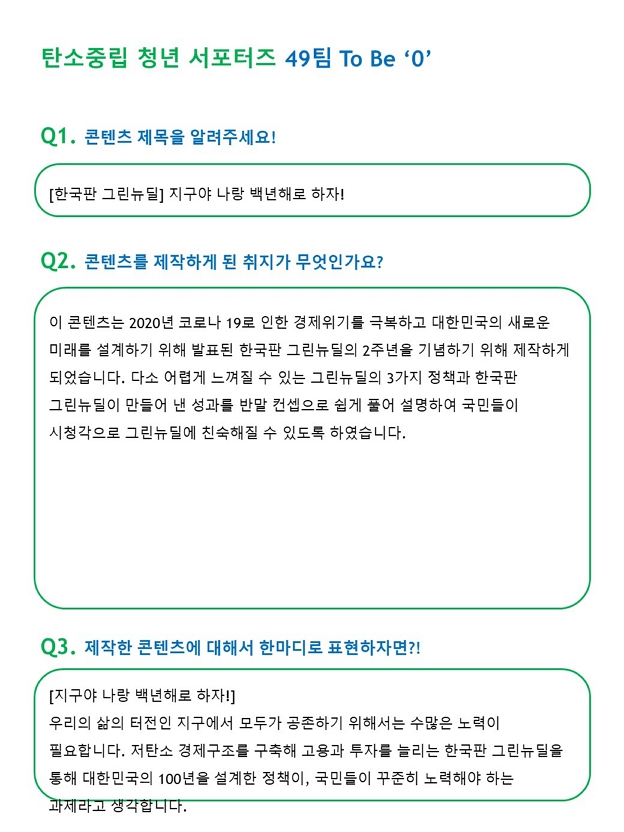 탄소중립 청년 서포터즈 49팀 To Be ‘0’

Q1. 콘텐츠 제목을 알려주세요!

[한국판 그린뉴딜] 지구야 나랑 백년해로 하자!

Q2. 콘텐츠를 제작하게 된 취지가 무엇인가요?

이 콘텐츠는 2020년 코로나 19로 인한 경제위기를 극복하고 대한민국의 새로운 미래를 설계하기 위해 발표된 한국판 그린뉴딜의 2주년을 기념하기 위해 제작하게 되었습니다. 다소 어렵게 느껴질 수 있는 그린뉴딜의 3가지 정책과 한국판 그린뉴딜이 만들어 낸 성과를 반말 컨셉으로 쉽게 풀어 설명하여 국민들이 시청각으로 그린뉴딜에 친숙해질 수 있도록 하였습니다.

Q3. 제작한 콘텐츠에 대해서 한마디로 표현하자면?!

[지구야 나랑 백년해로 하자!]
우리의 삶의 터전인 지구에서 모두가 공존하기 위해서는 수많은 노력이 필요합니다. 저탄소 경제구조를 구축해 고용과 투자를 늘리는 한국판 그린뉴딜을 통해 대한민국의 100년을 설계한 정책이, 국민들이 꾸준히 노력해야 하는 과제라고 생각합니다.